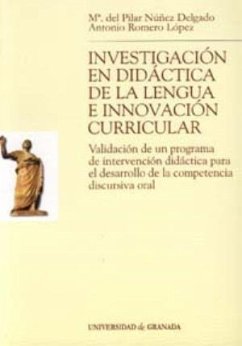 Mª. del Pilar Núñez Delgado
Antonio Romero López

INVESTIGACIÓN EN DIDÁCTICA DE LA LENGUA E INNOVACIÓN CURRICULAR

Validación de un programa de intervención didáctica para el desarrollo de la competencia discursiva oral

UNIVERSIDAD de GRANADA